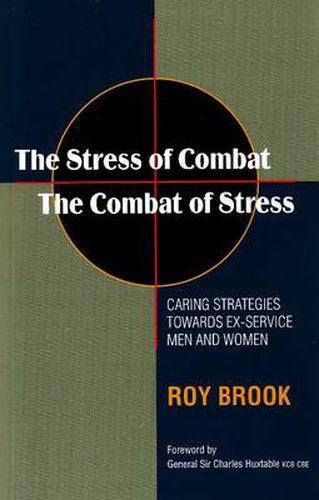 The Stress of Combat
The Combat of Stress

CARING STRATEGIES TOWARDS EX-SERVICE MEN AND WOMEN

ROY BROOK

Foreword by
General Sir Charles Huxtable KCB CBE